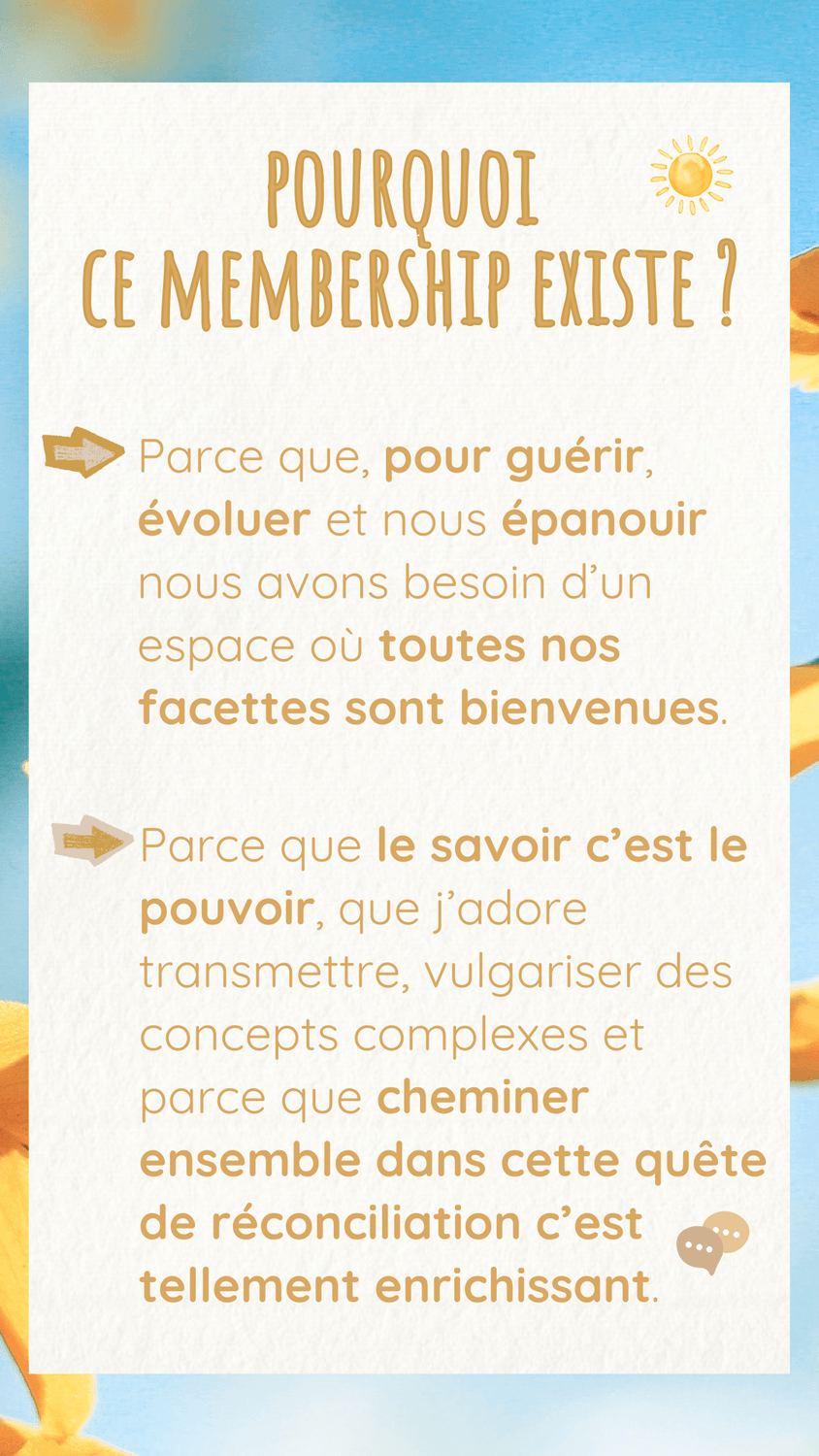 POURQUOI
CE MEMBERSHIP EXISTE ?

Parce que, pour guérir, évoluer et nous épanouir nous avons besoin d'un espace où toutes nos facettes sont bienvenues.

Parce que le savoir c'est le pouvoir, que j'adore transmettre, vulgariser des concepts complexes et parce que cheminer ensemble dans cette quête de réconciliation c'est tellement enrichissant.